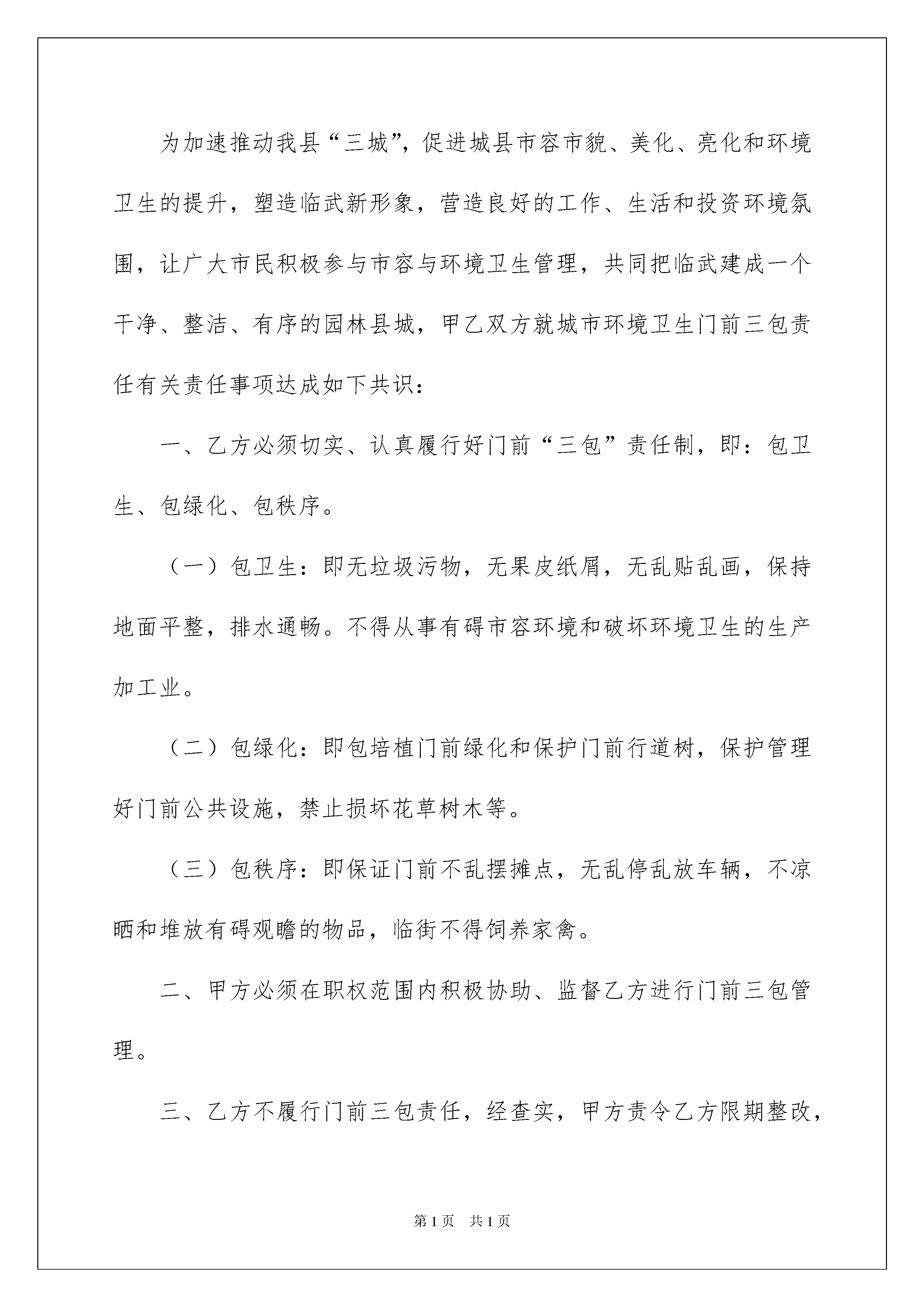 为加速推动我县“三城”，促进城县市容市貌、美化、亮化和环境卫生的提升，塑造临武新形象，营造良好的工作、生活和投资环境氛围，让广大市民积极参与市容与环境卫生管理，共同把临武建成一个干净、整洁、有序的园林县城，甲乙双方就城市环境卫生门前三包责任有关责任事项达成如下共识：

一、乙方必须切实、认真履行好门前“三包”责任制，即：包卫生、包绿化、包秩序。

（一）包卫生：即无垃圾污物，无果皮纸屑，无乱贴乱画，保持地面平整，排水通畅。不得从事有碍市容环境和破坏环境卫生的生产加工业。

（二）包绿化：即包培植门前绿化和保护门前行道树，保护管理好门前公共设施，禁止损坏花草树木等。

（三）包秩序：即保证门前不乱摆摊点，无乱停乱放车辆，不凉晒和堆放有碍观瞻的物品，临街不得饲养家禽。

二、甲方必须在职权范围内积极协助、监督乙方进行门前三包管理。

三、乙方不履行门前三包责任，经查实，甲方责令乙方限期整改，

第1页　共1页